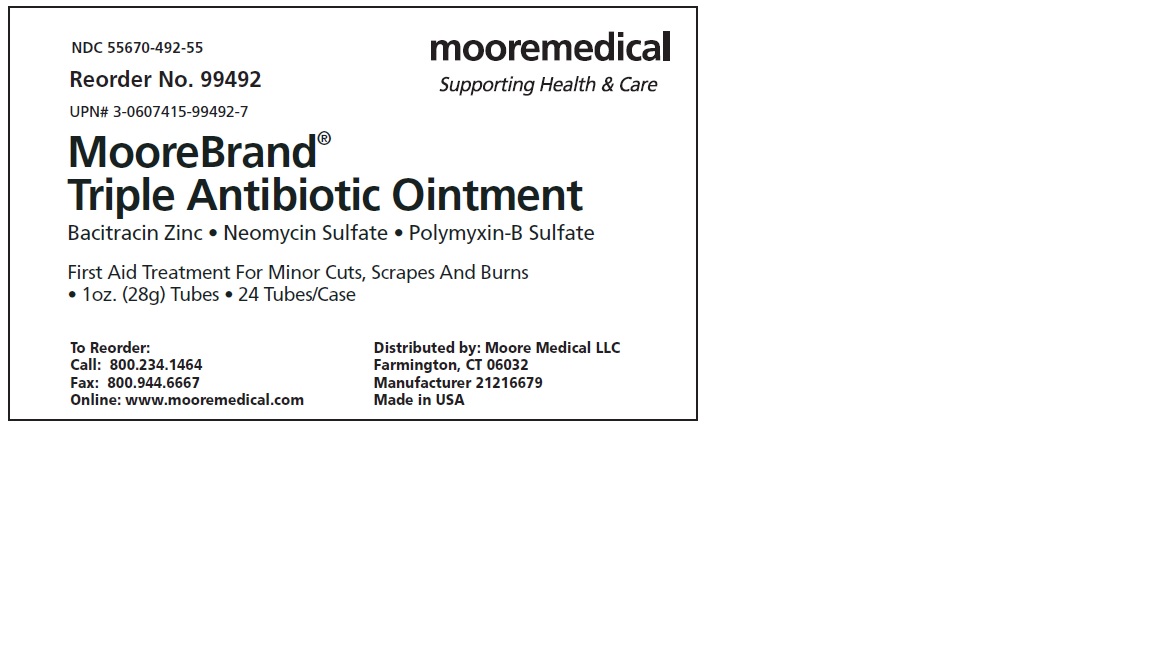 NDC 55670-492-55

Reorder No. 99492

UPN# 3-0607415-99492-7

mooremedical
Supporting Health & Care

MooreBrand®
Triple Antibiotic Ointment

Bacitracin Zinc • Neomycin Sulfate • Polymyxin-B Sulfate

First Aid Treatment For Minor Cuts, Scrapes And Burns
• 1oz. (28g) Tubes • 24 Tubes/Case

To Reorder:
Call: 800.234.1464
Fax: 800.944.6667
Online: www.mooremedical.com

Distributed by: Moore Medical LLC
Farmington, CT 06032
Manufacturer 21216679
Made in USA